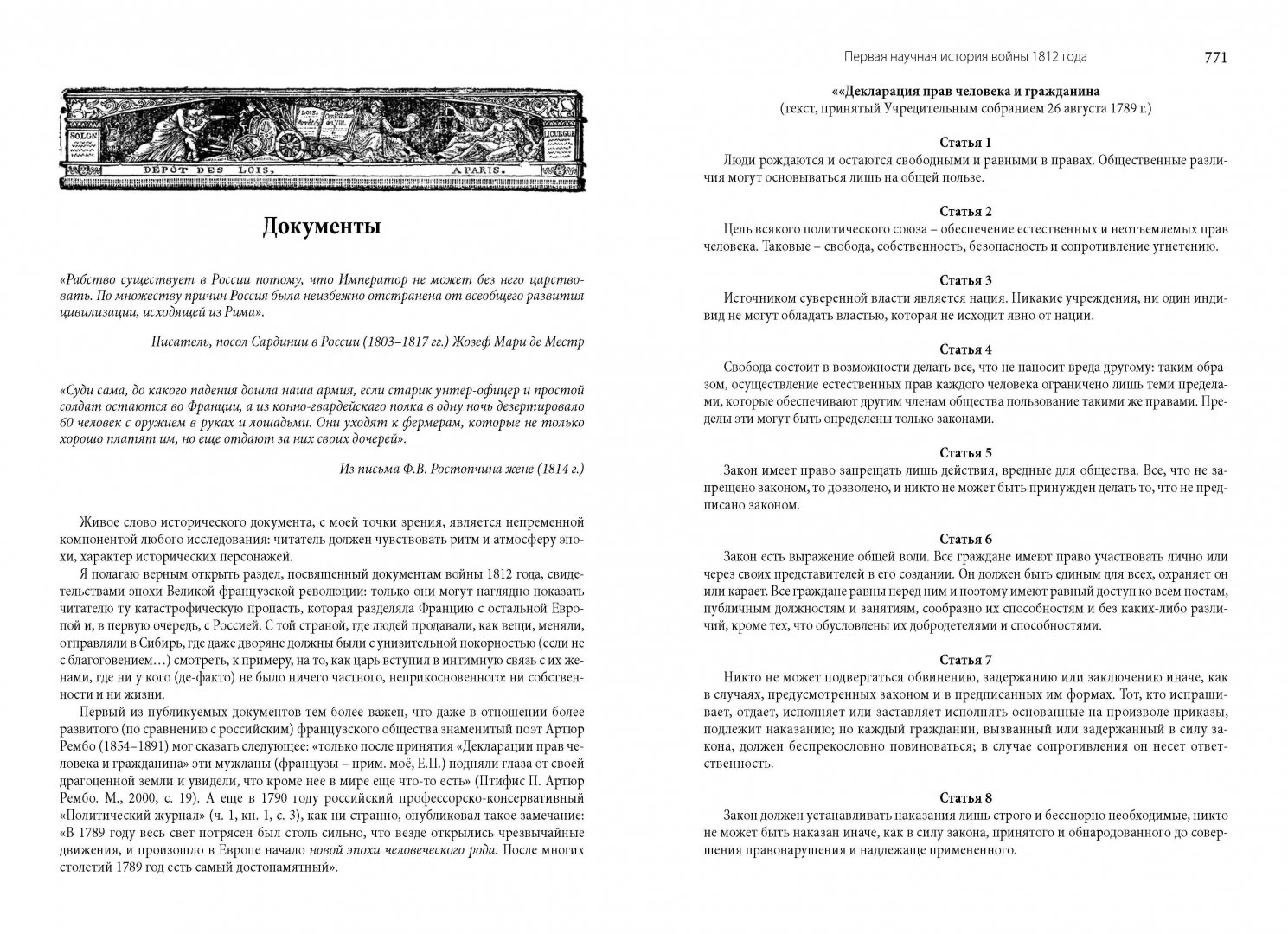 SOLON LOIS LICURGUE
DÉPÔT DES LOIS, A PARIS.

Документы

«Рабство существует в России потому, что Император не может без него царствовать. По множеству причин Россия была неизбежно отстранена от всеобщего развития цивилизации, исходящей из Рима».

Писатель, посол Сардинии в России (1803–1817 гг.) Жозеф Мари де Местр

«Суди сама, до какого падения дошла наша армия, если старик унтер-офицер и простой солдат остаются во Франции, а из конно-гвардейскаго полка в одну ночь дезертировало 60 человек с оружием в руках и лошадьми. Они уходят к фермерам, которые не только хорошо платят им, но еще отдают за них своих дочерей».

Из письма Ф.В. Ростопчина жене (1814 г.)

Живое слово исторического документа, с моей точки зрения, является непременной компонентой любого исследования: читатель должен чувствовать ритм и атмосферу эпохи, характер исторических персонажей.

Я полагаю верным открыть раздел, посвященный документам войны 1812 года, свидетельствами эпохи Великой французской революции: только они могут наглядно показать читателю ту катастрофическую пропасть, которая разделяла Францию с остальной Европой и, в первую очередь, с Россией. С той страной, где людей продавали, как вещи, меняли, отправляли в Сибирь, где даже дворяне должны были с унизительной покорностью (если не с благоговением…) смотреть, к примеру, на то, как царь вступил в интимную связь с их женами, где ни у кого (де-факто) не было ничего частного, неприкосновенного: ни собственности и ни жизни.

Первый из публикуемых документов тем более важен, что даже в отношении более развитого (по сравнению с российским) французского общества знаменитый поэт Артюр Рембо (1854–1891) мог сказать следующее: «только после принятия «Декларации прав человека и гражданина» эти мужланы (французы – прим. моё, Е.П.) подняли глаза от своей драгоценной земли и увидели, что кроме нее в мире еще что-то есть» (Птифис П. Артюр Рембо. М., 2000, с. 19). А еще в 1790 году российский профессорско-консервативный «Политический журнал» (ч. 1, кн. 1, с. 3), как ни странно, опубликовал такое замечание: «В 1789 году весь свет потрясен был столь сильно, что везде открылись чрезвычайные движения, и произошло в Европе начало новой эпохи человеческого рода. После многих столетий 1789 год есть самый достопамятный».

Первая научная история войны 1812 года 771

««Декларация прав человека и гражданина
(текст, принятый Учредительным собранием 26 августа 1789 г.)

Статья 1
Люди рождаются и остаются свободными и равными в правах. Общественные различия могут основываться лишь на общей пользе.

Статья 2
Цель всякого политического союза – обеспечение естественных и неотъемлемых прав человека. Таковые – свобода, собственность, безопасность и сопротивление угнетению.

Статья 3
Источником суверенной власти является нация. Никакие учреждения, ни один индивид не могут обладать властью, которая не исходит явно от нации.

Статья 4
Свобода состоит в возможности делать все, что не наносит вреда другому: таким образом, осуществление естественных прав каждого человека ограничено лишь теми пределами, которые обеспечивают другим членам общества пользование такими же правами. Пределы эти могут быть определены только законами.

Статья 5
Закон имеет право запрещать лишь действия, вредные для общества. Все, что не запрещено законом, то дозволено, и никто не может быть принужден делать то, что не предписано законом.

Статья 6
Закон есть выражение общей воли. Все граждане имеют право участвовать лично или через своих представителей в его создании. Он должен быть единым для всех, охраняет он или карает. Все граждане равны перед ним и поэтому имеют равный доступ ко всем постам, публичным должностям и занятиям, сообразно их способностям и без каких-либо различий, кроме тех, что обусловлены их добродетелями и способностями.

Статья 7
Никто не может подвергаться обвинению, задержанию или заключению иначе, как в случаях, предусмотренных законом и в предписанных им формах. Тот, кто испрашивает, отдает, исполняет или заставляет исполнять основанные на произволе приказы, подлежит наказанию; но каждый гражданин, вызванный или задержанный в силу закона, должен беспрекословно повиноваться; в случае сопротивления он несет ответственность.

Статья 8
Закон должен устанавливать наказания лишь строго и бесспорно необходимые, никто не может быть наказан иначе, как в силу закона, принятого и обнародованного до совершения правонарушения и надлежаще примененного.